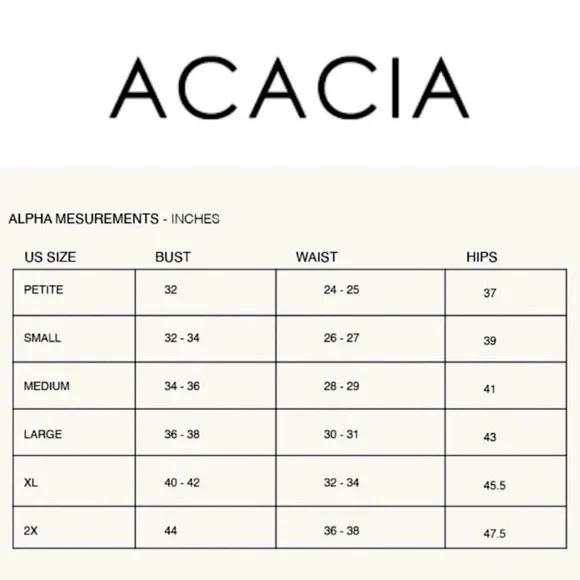 ACACIA

ALPHA MESUREMENTS - INCHES

| US SIZE | BUST | WAIST | HIPS |
|---|---|---|---|
| PETITE | 32 | 24 - 25 | 37 |
| SMALL | 32 - 34 | 26 - 27 | 39 |
| MEDIUM | 34 - 36 | 28 - 29 | 41 |
| LARGE | 36 - 38 | 30 - 31 | 43 |
| XL | 40 - 42 | 32 - 34 | 45.5 |
| 2X | 44 | 36 - 38 | 47.5 |